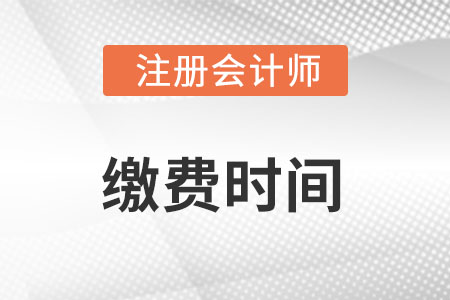 注册会计师

缴费时间